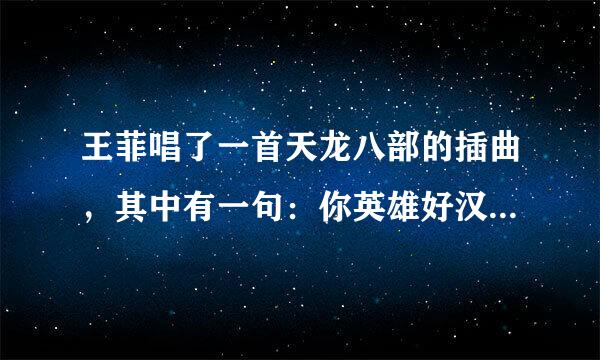 王菲唱了一首天龙八部的插曲，其中有一句：你英雄好汉...